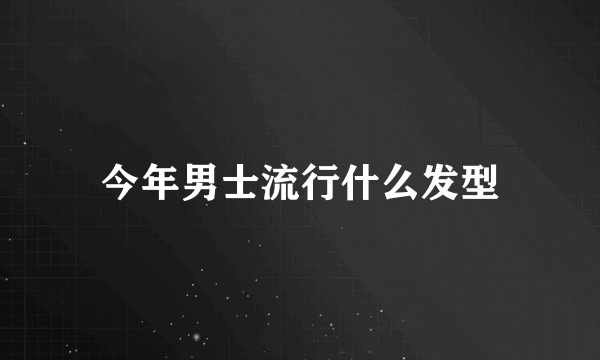 今年男士流行什么发型